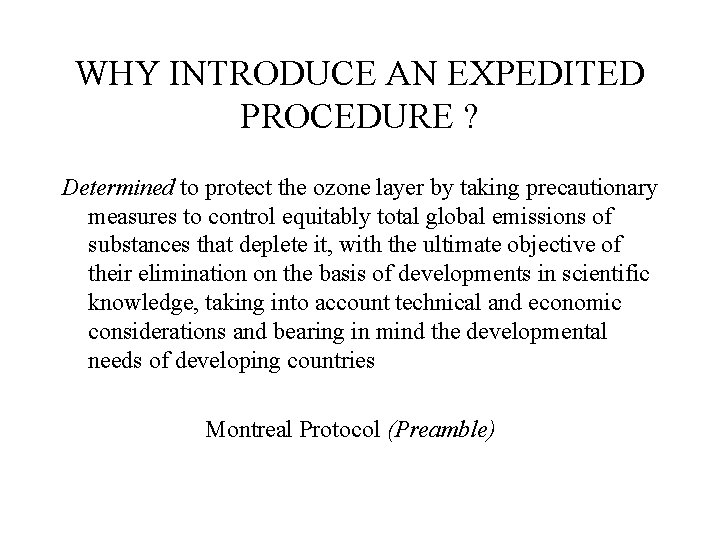 WHY INTRODUCE AN EXPEDITED PROCEDURE ?

Determined to protect the ozone layer by taking precautionary measures to control equitably total global emissions of substances that deplete it, with the ultimate objective of their elimination on the basis of developments in scientific knowledge, taking into account technical and economic considerations and bearing in mind the developmental needs of developing countries

Montreal Protocol (Preamble)